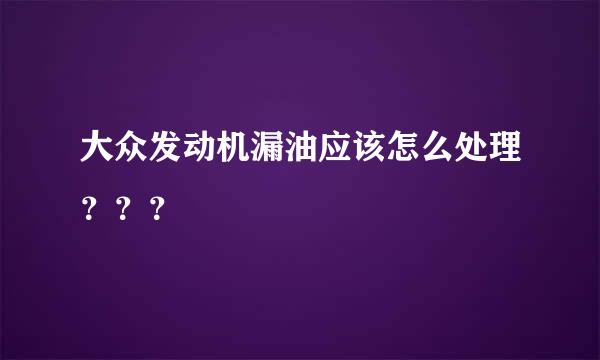 大众发动机漏油应该怎么处理？？？